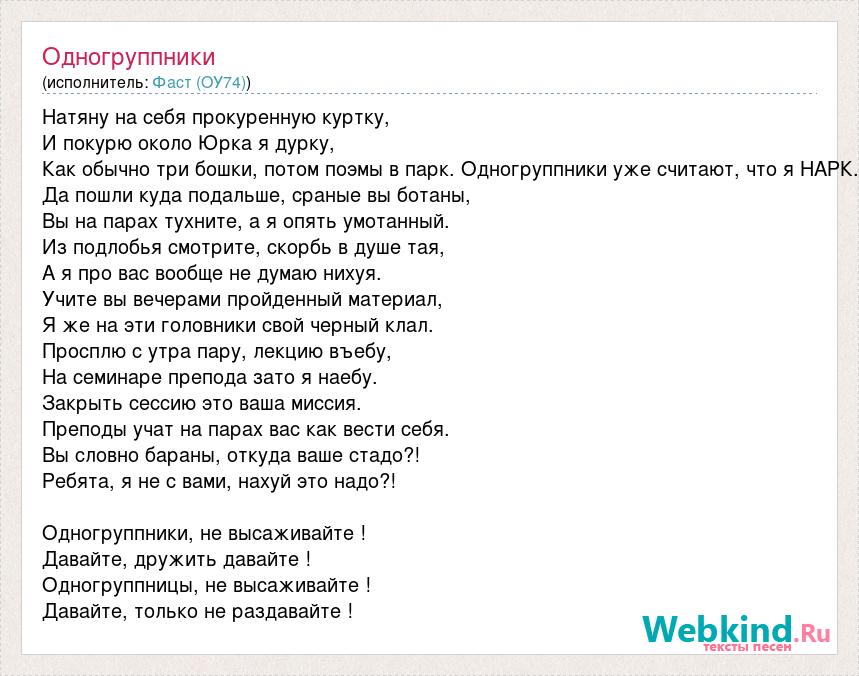 Одногруппники
(исполнитель: Фаст (ОУ74))

Натяну на себя прокуренную куртку,
И покурю около Юрка я дурку,
Как обычно три бошки, потом поэмы в парк. Одногруппники уже считают, что я НАРК.
Да пошли куда подальше, сраные вы ботаны,
Вы на парах тухните, а я опять умотанный.
Из подлобья смотрите, скорбь в душе тая,
А я про вас вообще не думаю нихуя.
Учите вы вечерами пройденный материал,
Я же на эти головники свой черный клал.
Просплю с утра пару, лекцию въебу,
На семинаре препода зато я наебу.
Закрыть сессию это ваша миссия.
Преподы учат на парах вас как вести себя.
Вы словно бараны, откуда ваше стадо?!
Ребята, я не с вами, нахуй это надо?!

Одногруппники, не высаживайте !
Давайте, дружить давайте !
Одногруппницы, не высаживайте !
Давайте, только не раздавайте !

Webkind.Ru
тексты песен